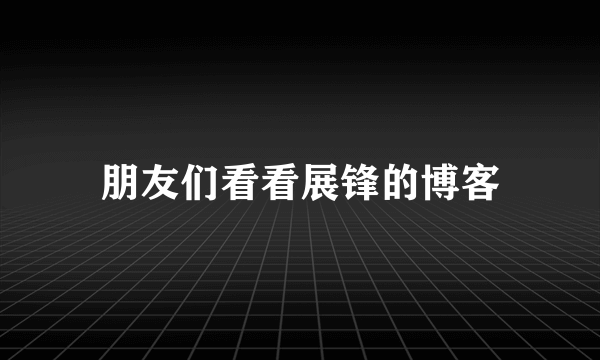 朋友们看看展锋的博客